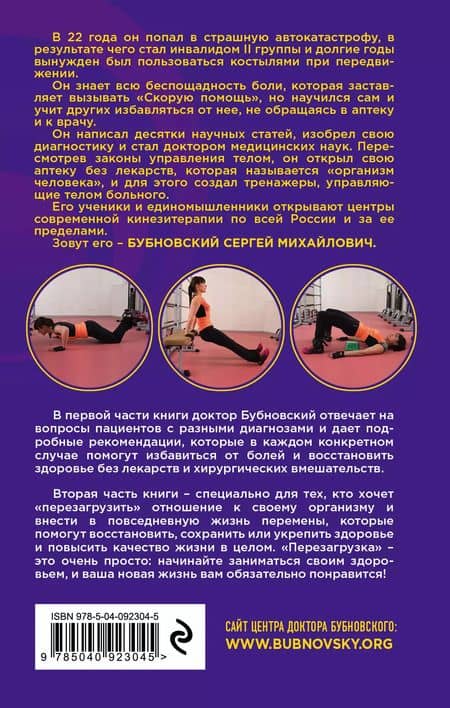 В 22 года он попал в страшную автокатастрофу, в результате чего стал инвалидом II группы и долгие годы вынужден был пользоваться костылями при передвижении.

Он знает всю беспощадность боли, которая заставляет вызывать «Скорую помощь», но научился сам и учит других избавляться от нее, не обращаясь в аптеку и к врачу.

Он написал десятки научных статей, изобрел свою диагностику и стал доктором медицинских наук. Пересмотрев законы управления телом, он открыл свою аптеку без лекарств, которая называется «организм человека», и для этого создал тренажеры, управляющие телом больного.

Его ученики и единомышленники открывают центры современной кинезитерапии по всей России и за ее пределами.

Зовут его – БУБНОВСКИЙ СЕРГЕЙ МИХАЙЛОВИЧ.

В первой части книги доктор Бубновский отвечает на вопросы пациентов с разными диагнозами и дает подробные рекомендации, которые в каждом конкретном случае помогут избавиться от болей и восстановить здоровье без лекарств и хирургических вмешательств.

Вторая часть книги – специально для тех, кто хочет «перезагрузить» отношение к своему организму и внести в повседневную жизнь перемены, которые помогут восстановить, сохранить или укрепить здоровье и повысить качество жизни в целом. «Перезагрузка» – это очень просто: начинайте заниматься своим здоровьем, и ваша новая жизнь вам обязательно понравится!

ISBN 978-5-04-092304-5

9 785040 923045 >

САЙТ ЦЕНТРА ДОКТОРА БУБНОВСКОГО:
WWW.BUBNOVSKY.ORG